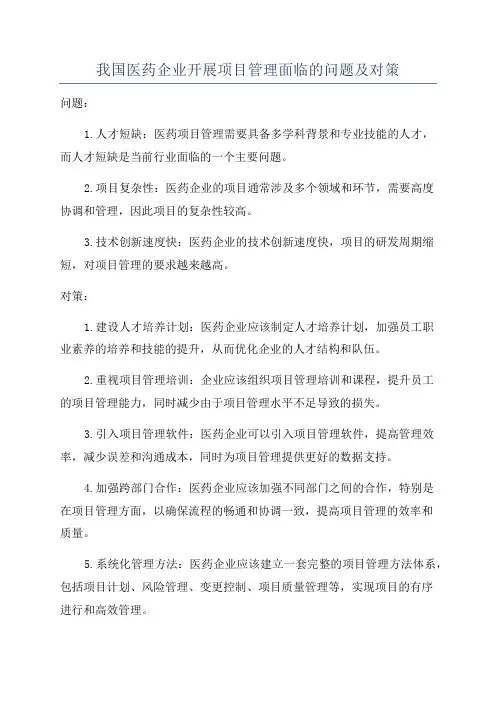 我国医药企业开展项目管理面临的问题及对策

问题：

1.人才短缺：医药项目管理需要具备多学科背景和专业技能的人才，而人才短缺是当前行业面临的一个主要问题。

2.项目复杂性：医药企业的项目通常涉及多个领域和环节，需要高度协调和管理，因此项目的复杂性较高。

3.技术创新速度快：医药企业的技术创新速度快，项目的研发周期缩短，对项目管理的要求越来越高。

对策：

1.建设人才培养计划：医药企业应该制定人才培养计划，加强员工职业素养的培养和技能的提升，从而优化企业的人才结构和队伍。

2.重视项目管理培训：企业应该组织项目管理培训和课程，提升员工的项目管理能力，同时减少由于项目管理水平不足导致的损失。

3.引入项目管理软件：医药企业可以引入项目管理软件，提高管理效率，减少误差和沟通成本，同时为项目管理提供更好的数据支持。

4.加强跨部门合作：医药企业应该加强不同部门之间的合作，特别是在项目管理方面，以确保流程的畅通和协调一致，提高项目管理的效率和质量。

5.系统化管理方法：医药企业应该建立一套完整的项目管理方法体系，包括项目计划、风险管理、变更控制、项目质量管理等，实现项目的有序进行和高效管理。